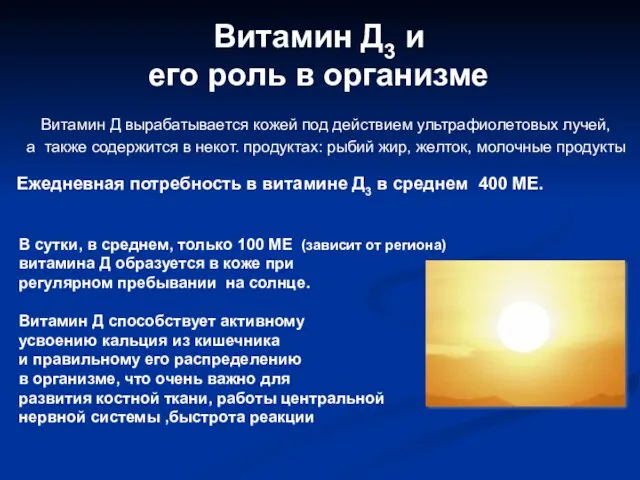 Витамин Д$_3$ и его роль в организме

Витамин Д вырабатывается кожей под действием ультрафиолетовых лучей, а также содержится в некот. продуктах: рыбий жир, желток, молочные продукты

Ежедневная потребность в витамине Д$_3$ в среднем 400 МЕ.

В сутки, в среднем, только 100 МЕ (зависит от региона) витамина Д образуется в коже при регулярном пребывании на солнце.

Витамин Д способствует активному усвоению кальция из кишечника и правильному его распределению в организме, что очень важно для развития костной ткани, работы центральной нервной системы ,быстрота реакции